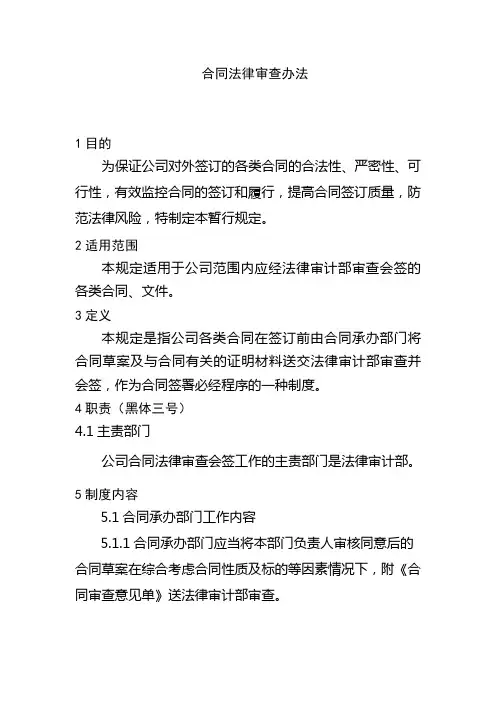 合同法律审查办法

1 目的

为保证公司对外签订的各类合同的合法性、严密性、可行性，有效监控合同的签订和履行，提高合同签订质量，防范法律风险，特制定本暂行规定。

2 适用范围

本规定适用于公司范围内应经法律审计部审查会签的各类合同、文件。

3 定义

本规定是指公司各类合同在签订前由合同承办部门将合同草案及与合同有关的证明材料送交法律审计部审查并会签，作为合同签署必经程序的一种制度。

4 职责（黑体三号）

4.1 主责部门

公司合同法律审查会签工作的主责部门是法律审计部。

5 制度内容

5.1 合同承办部门工作内容

5.1.1 合同承办部门应当将本部门负责人审核同意后的合同草案在综合考虑合同性质及标的等因素情况下，附《合同审查意见单》送法律审计部审查。